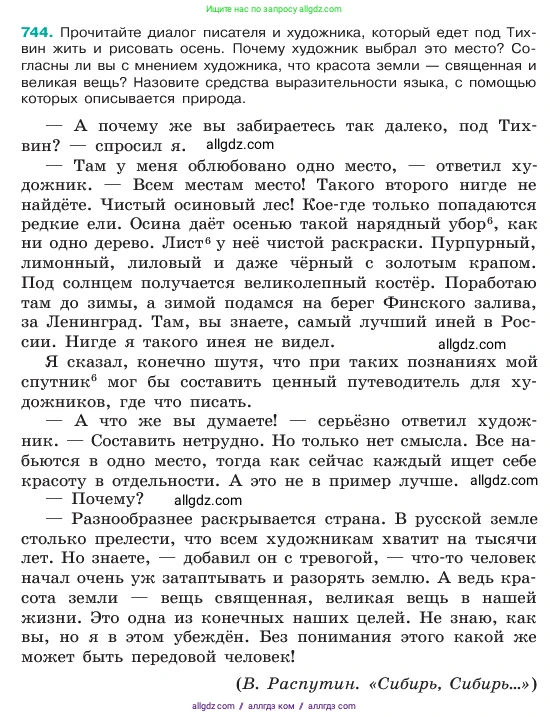 Ищите нас по запросу allgdz.com

744. Прочитайте диалог писателя и художника, который едет под Тихвин жить и рисовать осень. Почему художник выбрал это место? Согласны ли вы с мнением художника, что красота земли — священная и великая вещь? Назовите средства выразительности языка, с помощью которых описывается природа.

— А почему же вы забираетесь так далеко, под Тихвин? — спросил я. allgdz.com

— Там у меня облюбовано одно место, — ответил художник. — Всем местам место! Такого второго нигде не найдёте. Чистый осиновый лес! Кое-где только попадаются редкие ели. Осина даёт осенью такой нарядный убор$^6$, как ни одно дерево. Лист$^6$ у неё чистой раскраски. Пурпурный, лимонный, лиловый и даже чёрный с золотым крапом. Под солнцем получается великолепный костёр. Поработаю там до зимы, а зимой подамся на берег Финского залива, за Ленинград. Там, вы знаете, самый лучший иней в России. Нигде я такого инея не видел. allgdz.com

Я сказал, конечно шутя, что при таких познаниях мой спутник$^6$ мог бы составить ценный путеводитель для художников, где что писать.

— А что же вы думаете! — серьёзно ответил художник. — Составить нетрудно. Но только нет смысла. Все набьются в одно место, тогда как сейчас каждый ищет себе красоту в отдельности. А это не в пример лучше. allgdz.com

— Почему? allgdz.com

— Разнообразнее раскрывается страна. В русской земле столько прелести, что всем художникам хватит на тысячи лет. Но знаете, — добавил он с тревогой, — что-то человек начал очень уж затаптывать и разорять землю. А ведь красота земли — вещь священная, великая вещь в нашей жизни. Это одна из конечных наших целей. Не знаю, как вы, но я в этом убеждён. Без понимания этого какой же может быть передовой человек!

(В. Распутин. «Сибирь, Сибирь...»)

allgdz.com / аллгдз ком / аллгдз com